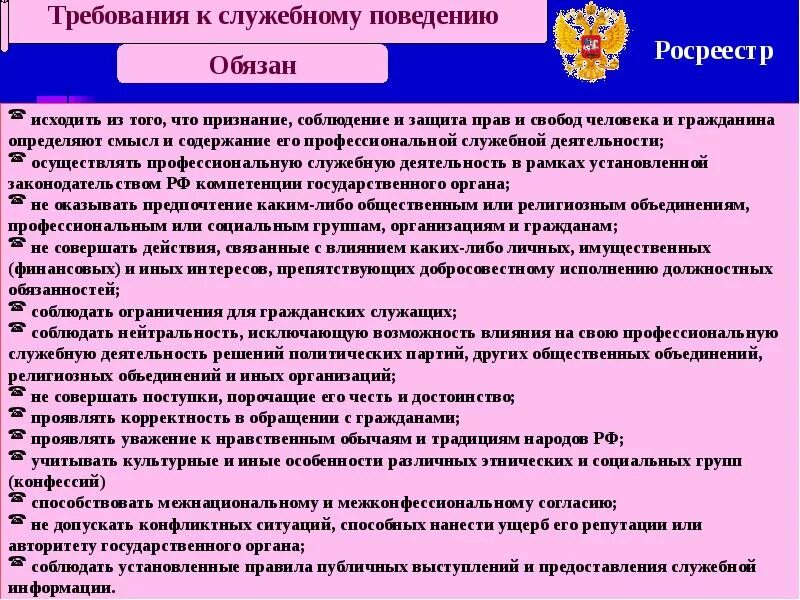 Требования к служебному поведению

Обязан

Росреестр

☎ исходить из того, что признание, соблюдение и защита прав и свобод человека и гражданина определяют смысл и содержание его профессиональной служебной деятельности;
☎ осуществлять профессиональную служебную деятельность в рамках установленной законодательством РФ компетенции государственного органа;
☎ не оказывать предпочтение каким-либо общественным или религиозным объединениям, профессиональным или социальным группам, организациям и гражданам;
☎ не совершать действия, связанные с влиянием каких-либо личных, имущественных (финансовых) и иных интересов, препятствующих добросовестному исполнению должностных обязанностей;
☎ соблюдать ограничения для гражданских служащих;
☎ соблюдать нейтральность, исключающую возможность влияния на свою профессиональную служебную деятельность решений политических партий, других общественных объединений, религиозных объединений и иных организаций;
☎ не совершать поступки, порочащие его честь и достоинство;
☎ проявлять корректность в обращении с гражданами;
☎ проявлять уважение к нравственным обычаям и традициям народов РФ;
☎ учитывать культурные и иные особенности различных этнических и социальных групп (конфессий)
☎ способствовать межнациональному и межконфессиональному согласию;
☎ не допускать конфликтных ситуаций, способных нанести ущерб его репутации или авторитету государственного органа;
☎ соблюдать установленные правила публичных выступлений и предоставления служебной информации.